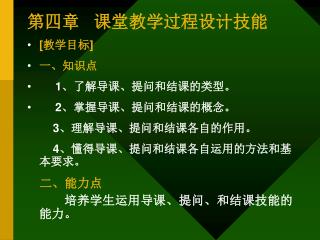 第四章　课堂教学过程设计技能

• [教学目标]

• 一、知识点

• 1、了解导课、提问和结课的类型。

• 2、掌握导课、提问和结课的概念。

3、理解导课、提问和结课各自的作用。

4、懂得导课、提问和结课各自运用的方法和基本要求。

二、能力点

培养学生运用导课、提问、和结课技能的能力。